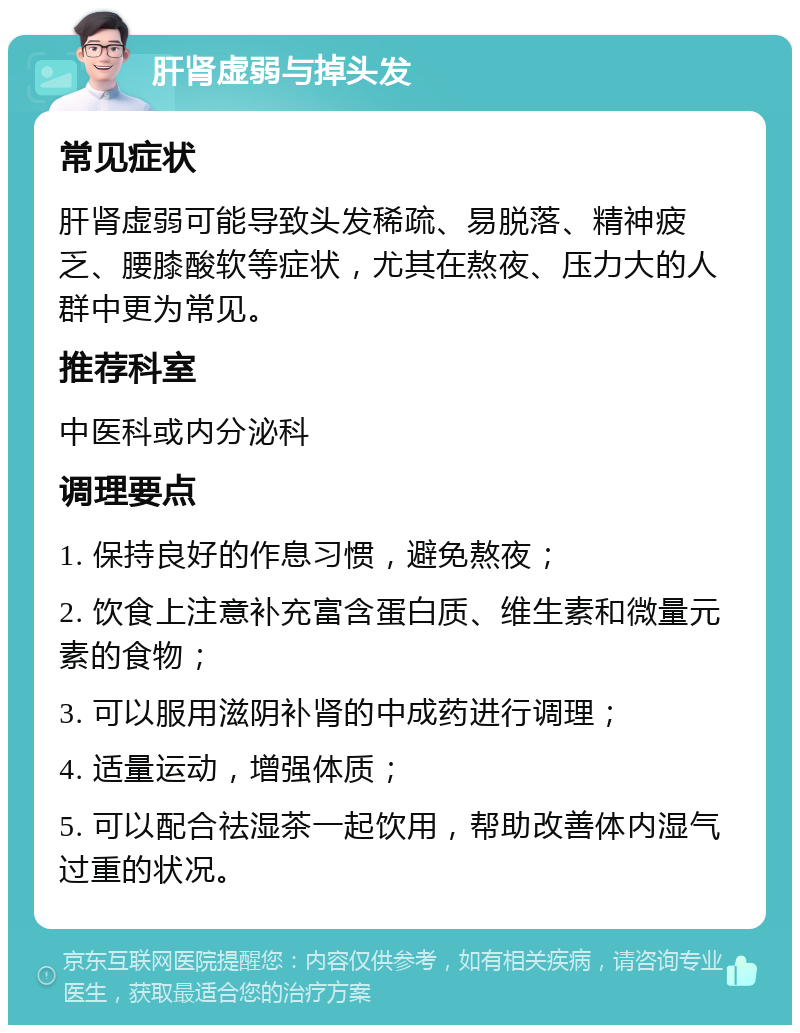 肝肾虚弱与掉头发

常见症状

肝肾虚弱可能导致头发稀疏、易脱落、精神疲乏、腰膝酸软等症状，尤其在熬夜、压力大的人群中更为常见。

推荐科室

中医科或内分泌科

调理要点

1. 保持良好的作息习惯，避免熬夜；

2. 饮食上注意补充富含蛋白质、维生素和微量元素的食物；

3. 可以服用滋阴补肾的中成药进行调理；

4. 适量运动，增强体质；

5. 可以配合祛湿茶一起饮用，帮助改善体内湿气过重的状况。

京东互联网医院提醒您：内容仅供参考，如有相关疾病，请咨询专业医生，获取最适合您的治疗方案